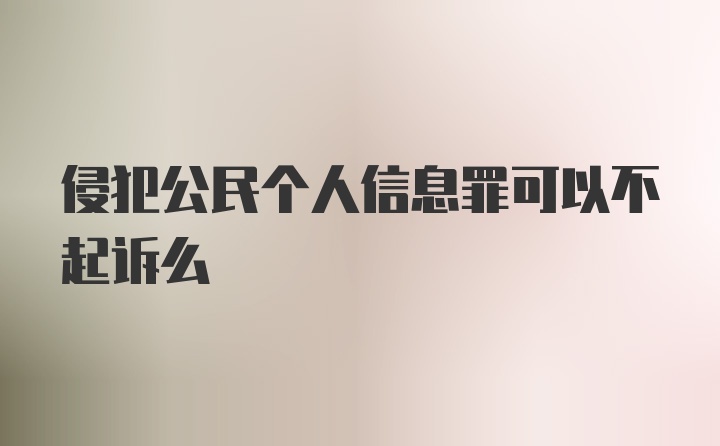 侵犯公民个人信息罪可以不起诉么